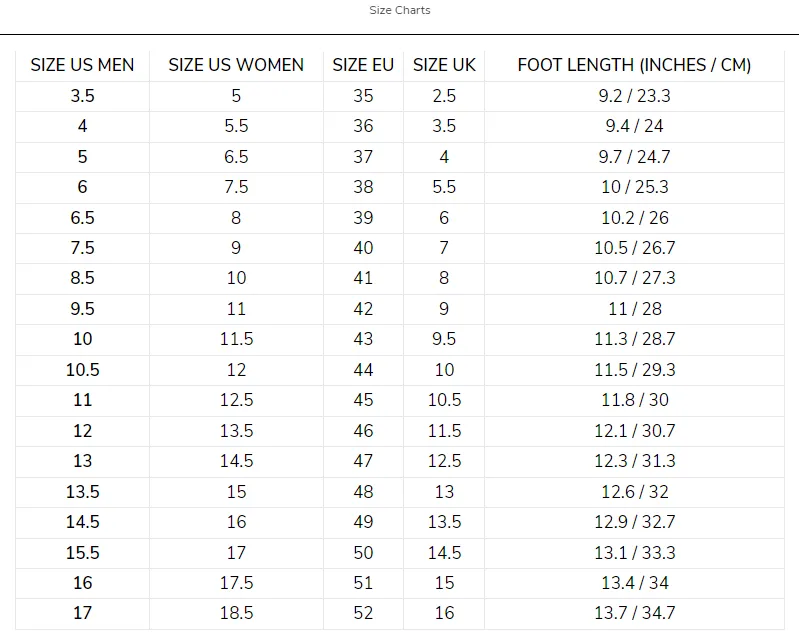 Size Charts

| SIZE US MEN | SIZE US WOMEN | SIZE EU | SIZE UK | FOOT LENGTH (INCHES / CM) |
|---|---|---|---|---|
| 3.5 | 5 | 35 | 2.5 | 9.2 / 23.3 |
| 4 | 5.5 | 36 | 3.5 | 9.4 / 24 |
| 5 | 6.5 | 37 | 4 | 9.7 / 24.7 |
| 6 | 7.5 | 38 | 5.5 | 10 / 25.3 |
| 6.5 | 8 | 39 | 6 | 10.2 / 26 |
| 7.5 | 9 | 40 | 7 | 10.5 / 26.7 |
| 8.5 | 10 | 41 | 8 | 10.7 / 27.3 |
| 9.5 | 11 | 42 | 9 | 11 / 28 |
| 10 | 11.5 | 43 | 9.5 | 11.3 / 28.7 |
| 10.5 | 12 | 44 | 10 | 11.5 / 29.3 |
| 11 | 12.5 | 45 | 10.5 | 11.8 / 30 |
| 12 | 13.5 | 46 | 11.5 | 12.1 / 30.7 |
| 13 | 14.5 | 47 | 12.5 | 12.3 / 31.3 |
| 13.5 | 15 | 48 | 13 | 12.6 / 32 |
| 14.5 | 16 | 49 | 13.5 | 12.9 / 32.7 |
| 15.5 | 17 | 50 | 14.5 | 13.1 / 33.3 |
| 16 | 17.5 | 51 | 15 | 13.4 / 34 |
| 17 | 18.5 | 52 | 16 | 13.7 / 34.7 |